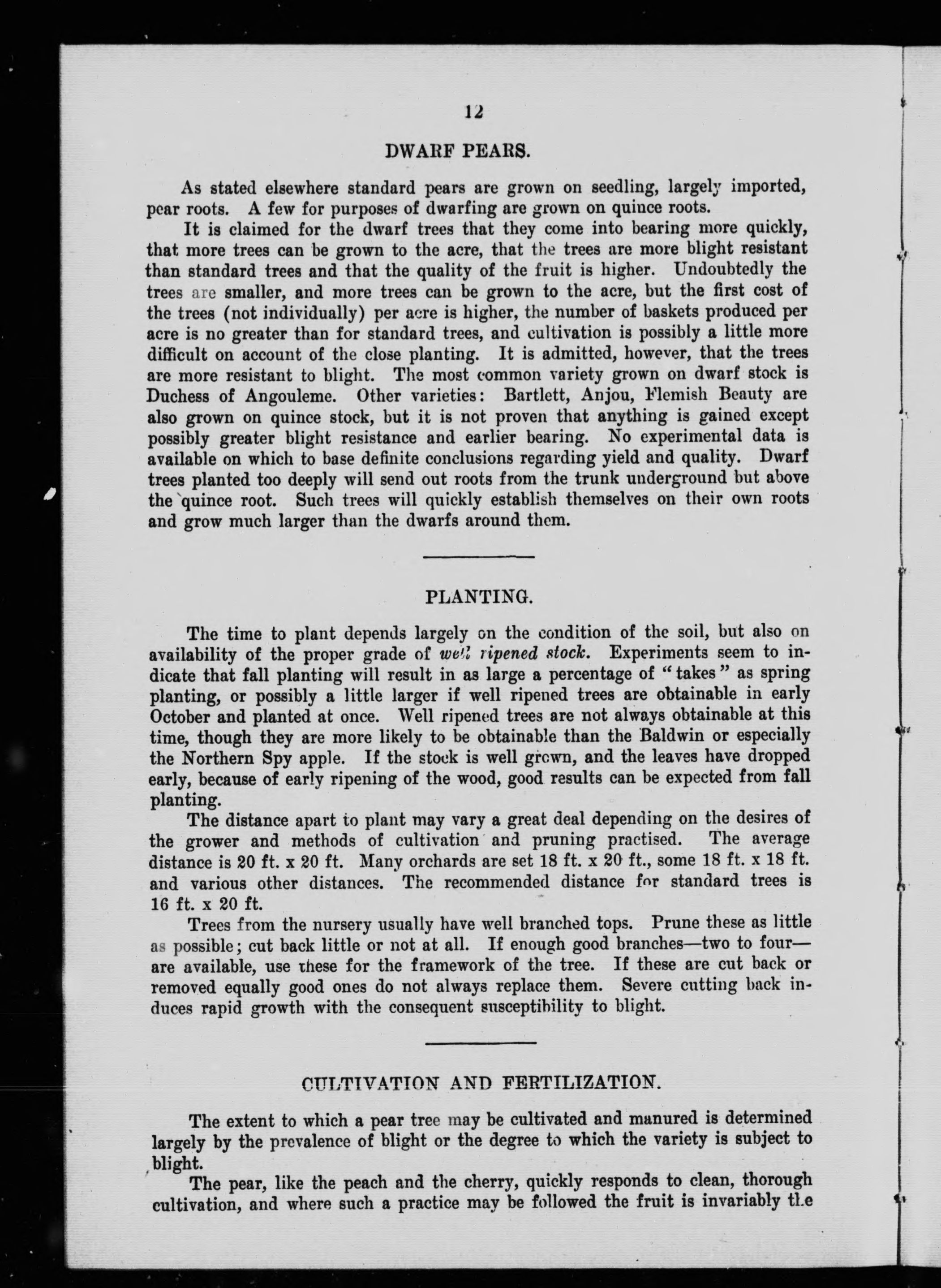 12

DWARF PEARS.

As stated elsewhere standard pears are grown on seedling, largely imported, pear roots. A few for purposes of dwarfing are grown on quince roots.

It is claimed for the dwarf trees that they come into bearing more quickly, that more trees can be grown to the acre, that the trees are more blight resistant than standard trees and that the quality of the fruit is higher. Undoubtedly the trees are smaller, and more trees can be grown to the acre, but the first cost of the trees (not individually) per acre is higher, the number of baskets produced per acre is no greater than for standard trees, and cultivation is possibly a little more difficult on account of the close planting. It is admitted, however, that the trees are more resistant to blight. The most common variety grown on dwarf stock is Duchess of Angouleme. Other varieties: Bartlett, Anjou, Flemish Beauty are also grown on quince stock, but it is not proven that anything is gained except possibly greater blight resistance and earlier bearing. No experimental data is available on which to base definite conclusions regarding yield and quality. Dwarf trees planted too deeply will send out roots from the trunk underground but above the quince root. Such trees will quickly establish themselves on their own roots and grow much larger than the dwarfs around them.

PLANTING.

The time to plant depends largely on the condition of the soil, but also on availability of the proper grade of well ripened stock. Experiments seem to indicate that fall planting will result in as large a percentage of "takes" as spring planting, or possibly a little larger if well ripened trees are obtainable in early October and planted at once. Well ripened trees are not always obtainable at this time, though they are more likely to be obtainable than the Baldwin or especially the Northern Spy apple. If the stock is well grown, and the leaves have dropped early, because of early ripening of the wood, good results can be expected from fall planting.

The distance apart to plant may vary a great deal depending on the desires of the grower and methods of cultivation and pruning practised. The average distance is 20 ft. x 20 ft. Many orchards are set 18 ft. x 20 ft., some 18 ft. x 18 ft. and various other distances. The recommended distance for standard trees is 16 ft. x 20 ft.

Trees from the nursery usually have well branched tops. Prune these as little as possible; cut back little or not at all. If enough good branches—two to four—are available, use these for the framework of the tree. If these are cut back or removed equally good ones do not always replace them. Severe cutting back induces rapid growth with the consequent susceptibility to blight.

CULTIVATION AND FERTILIZATION.

The extent to which a pear tree may be cultivated and manured is determined largely by the prevalence of blight or the degree to which the variety is subject to blight.

The pear, like the peach and the cherry, quickly responds to clean, thorough cultivation, and where such a practice may be followed the fruit is invariably the